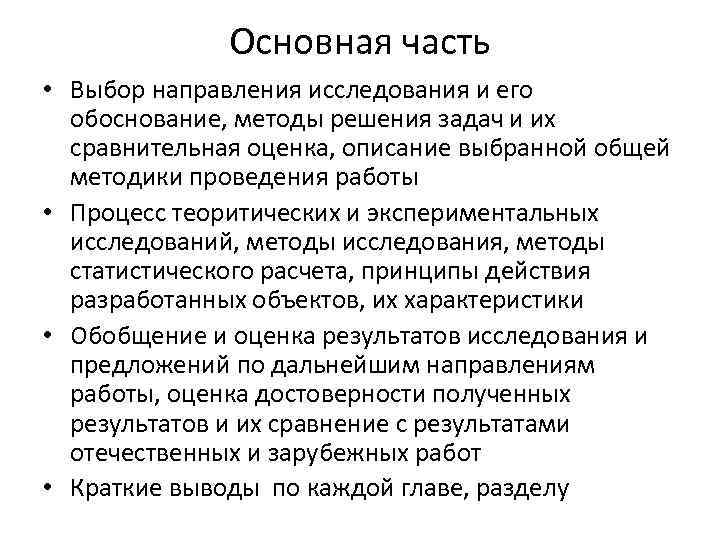 Основная часть

• Выбор направления исследования и его обоснование, методы решения задач и их сравнительная оценка, описание выбранной общей методики проведения работы

• Процесс теоритических и экспериментальных исследований, методы исследования, методы статистического расчета, принципы действия разработанных объектов, их характеристики

• Обобщение и оценка результатов исследования и предложений по дальнейшим направлениям работы, оценка достоверности полученных результатов и их сравнение с результатами отечественных и зарубежных работ

• Краткие выводы по каждой главе, разделу